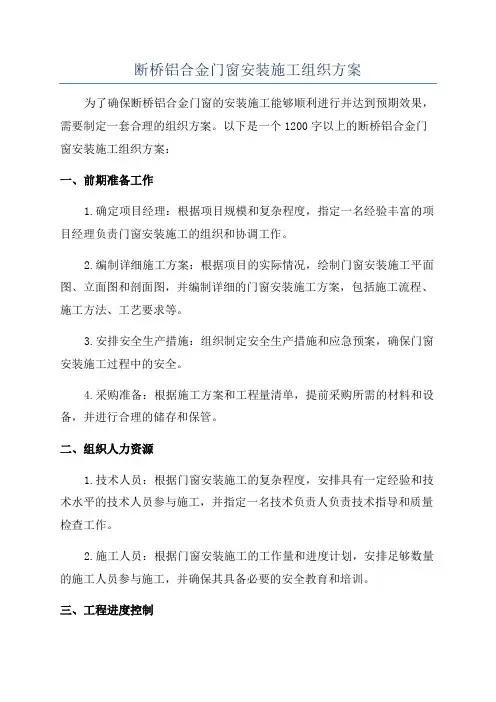 断桥铝合金门窗安装施工组织方案

为了确保断桥铝合金门窗的安装施工能够顺利进行并达到预期效果，需要制定一套合理的组织方案。以下是一个1200字以上的断桥铝合金门窗安装施工组织方案：

一、前期准备工作

1.确定项目经理：根据项目规模和复杂程度，指定一名经验丰富的项目经理负责门窗安装施工的组织和协调工作。

2.编制详细施工方案：根据项目的实际情况，绘制门窗安装施工平面图、立面图和剖面图，并编制详细的门窗安装施工方案，包括施工流程、施工方法、工艺要求等。

3.安排安全生产措施：组织制定安全生产措施和应急预案，确保门窗安装施工过程中的安全。

4.采购准备：根据施工方案和工程量清单，提前采购所需的材料和设备，并进行合理的储存和保管。

二、组织人力资源

1.技术人员：根据门窗安装施工的复杂程度，安排具有一定经验和技术水平的技术人员参与施工，并指定一名技术负责人负责技术指导和质量检查工作。

2.施工人员：根据门窗安装施工的工作量和进度计划，安排足够数量的施工人员参与施工，并确保其具备必要的安全教育和培训。

三、工程进度控制